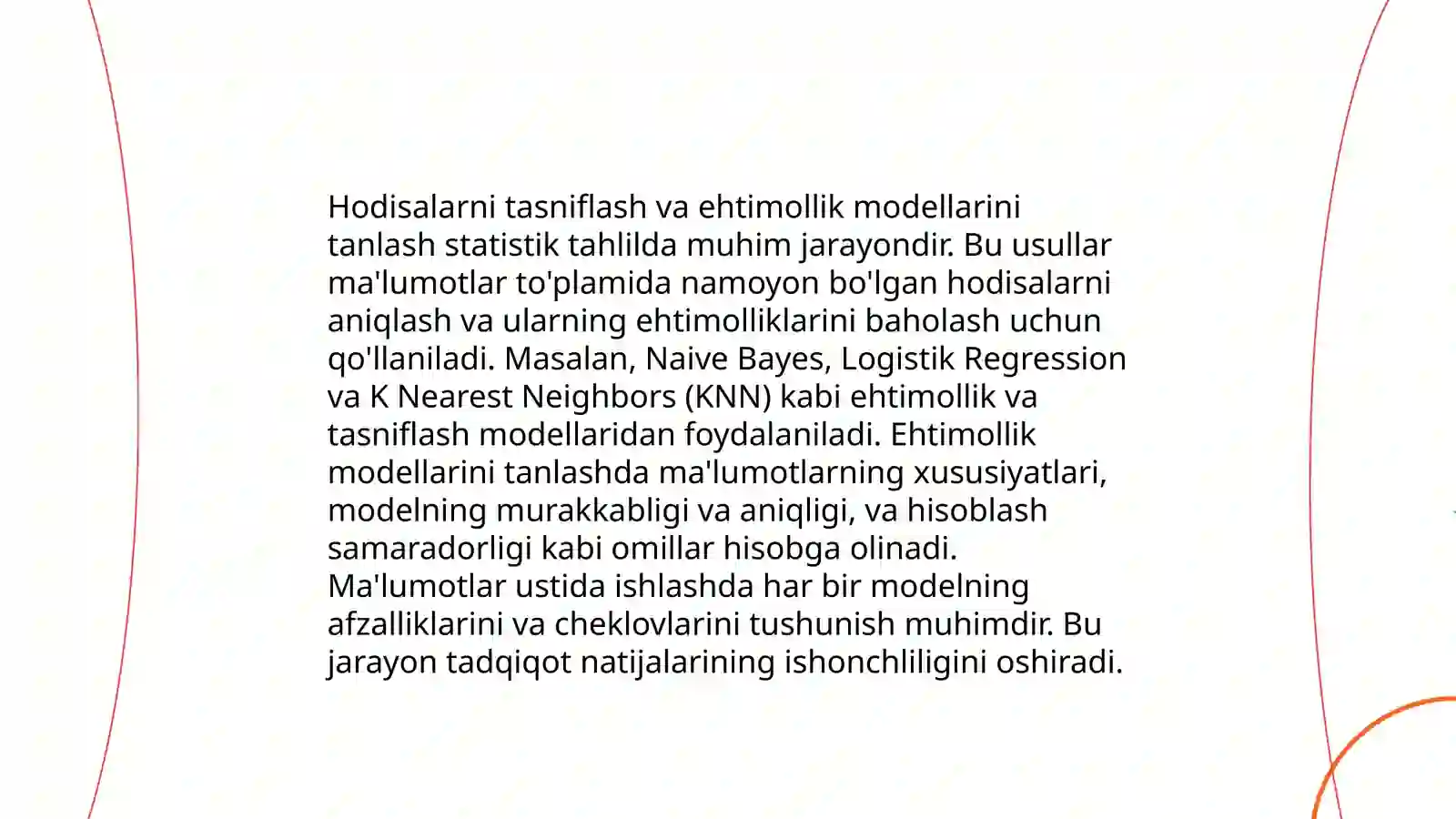 Hodisalarni tasniflash va ehtimollik modellarini tanlash statistik tahlilda muhim jarayondir. Bu usullar ma'lumotlar to'plamida namoyon bo'lgan hodisalarni aniqlash va ularning ehtimolliklarini baholash uchun qo'llaniladi. Masalan, Naive Bayes, Logistik Regression va K Nearest Neighbors (KNN) kabi ehtimollik va tasniflash modellaridan foydalaniladi. Ehtimollik modellarini tanlashda ma'lumotlarning xususiyatlari, modelning murakkabligi va aniqligi, va hisoblash samaradorligi kabi omillar hisobga olinadi. Ma'lumotlar ustida ishlashda har bir modelning afzalliklarini va cheklovlarini tushunish muhimdir. Bu jarayon tadqiqot natijalarining ishonchliligini oshiradi.